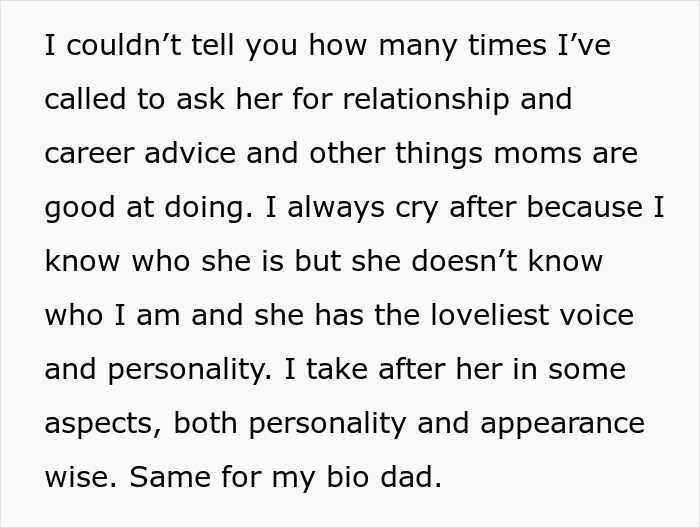 I couldn’t tell you how many times I’ve called to ask her for relationship and career advice and other things moms are good at doing. I always cry after because I know who she is but she doesn’t know who I am and she has the loveliest voice and personality. I take after her in some aspects, both personality and appearance wise. Same for my bio dad.